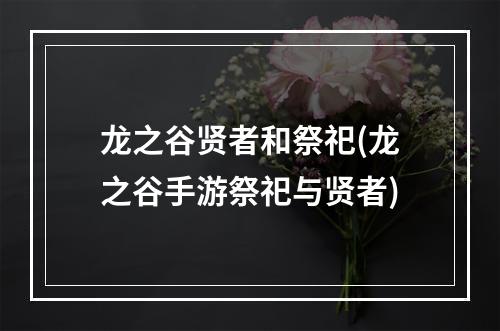 龙之谷贤者和祭祀(龙之谷手游祭祀与贤者)